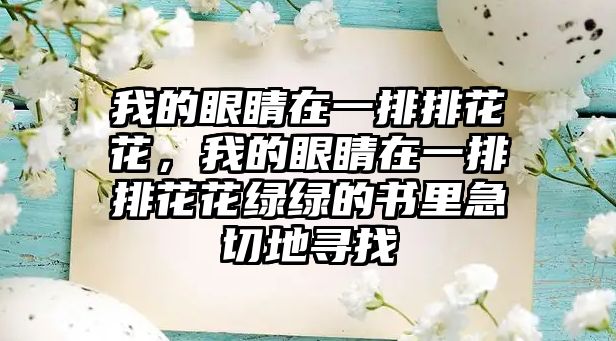 我的眼睛在一排排花花，我的眼睛在一排排花花绿绿的书里急切地寻找